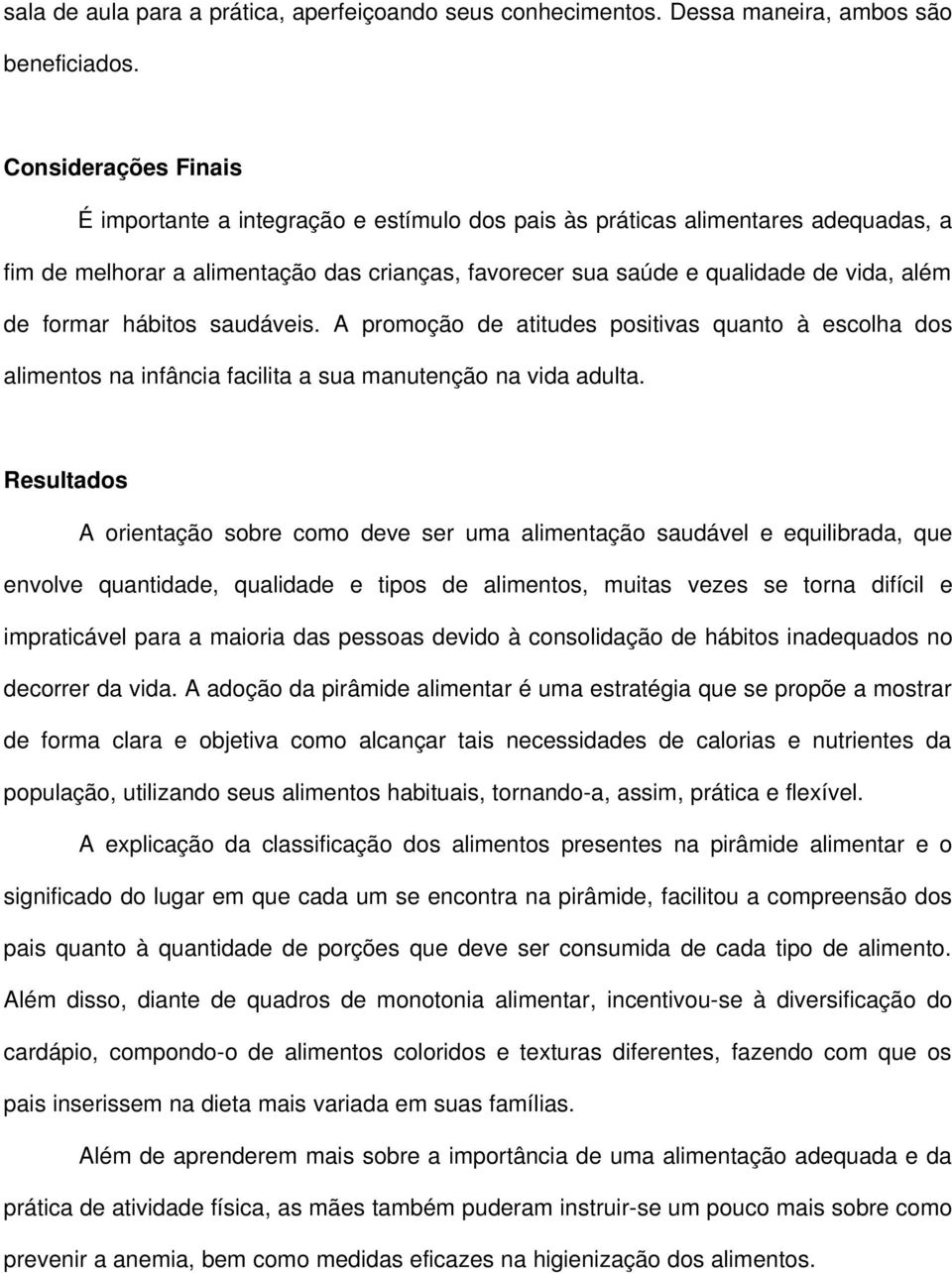 sala de aula para a prática, aperfeiçoando seus conhecimentos. Dessa maneira, ambos são beneficiados.

Considerações Finais

É importante a integração e estímulo dos pais às práticas alimentares adequadas, a fim de melhorar a alimentação das crianças, favorecer sua saúde e qualidade de vida, além de formar hábitos saudáveis. A promoção de atitudes positivas quanto à escolha dos alimentos na infância facilita a sua manutenção na vida adulta.

Resultados

A orientação sobre como deve ser uma alimentação saudável e equilibrada, que envolve quantidade, qualidade e tipos de alimentos, muitas vezes se torna difícil e impraticável para a maioria das pessoas devido à consolidação de hábitos inadequados no decorrer da vida. A adoção da pirâmide alimentar é uma estratégia que se propõe a mostrar de forma clara e objetiva como alcançar tais necessidades de calorias e nutrientes da população, utilizando seus alimentos habituais, tornando-a, assim, prática e flexível.

A explicação da classificação dos alimentos presentes na pirâmide alimentar e o significado do lugar em que cada um se encontra na pirâmide, facilitou a compreensão dos pais quanto à quantidade de porções que deve ser consumida de cada tipo de alimento. Além disso, diante de quadros de monotonia alimentar, incentivou-se à diversificação do cardápio, compondo-o de alimentos coloridos e texturas diferentes, fazendo com que os pais inserissem na dieta mais variada em suas famílias.

Além de aprenderem mais sobre a importância de uma alimentação adequada e da prática de atividade física, as mães também puderam instruir-se um pouco mais sobre como prevenir a anemia, bem como medidas eficazes na higienização dos alimentos.